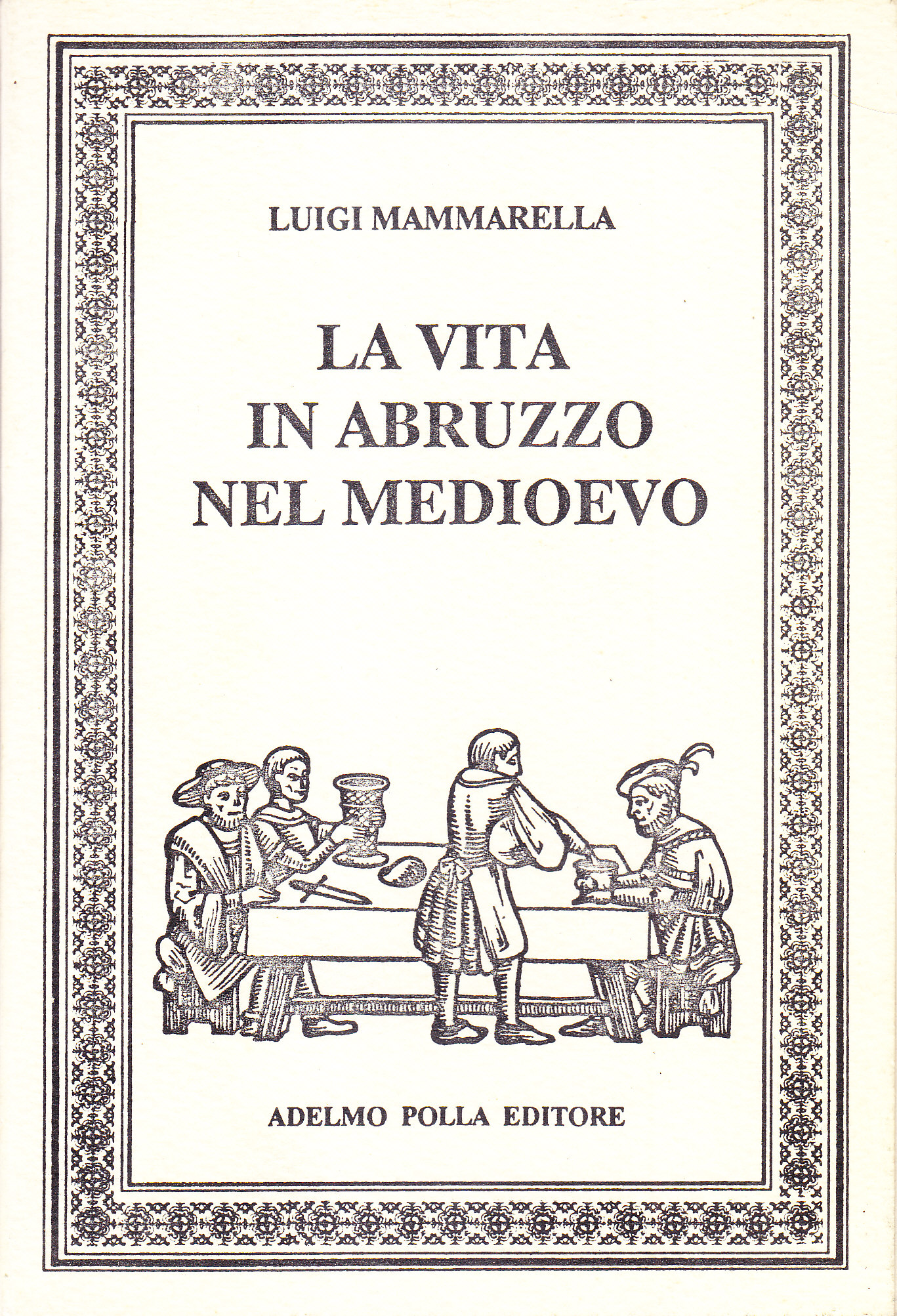 LUIGI MAMMARELLA

LA VITA
IN ABRUZZO
NEL MEDIOEVO

ADELMO POLLA EDITORE